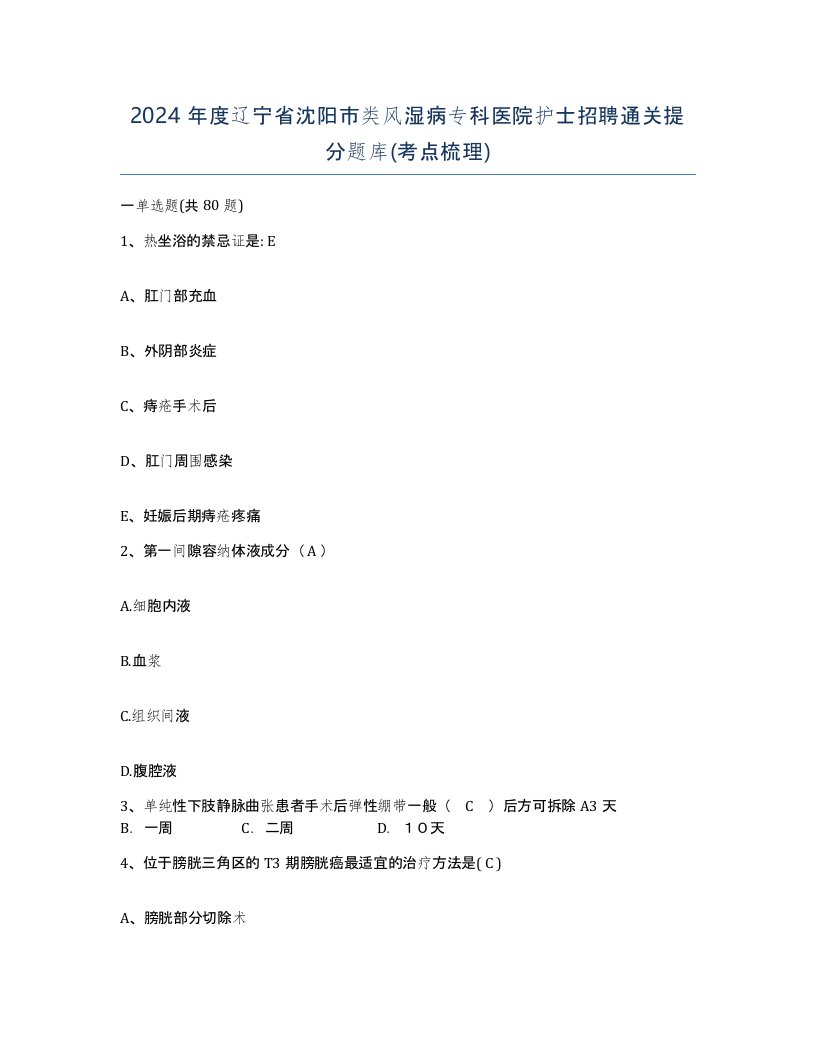 2024 年度辽宁省沈阳市类风湿病专科医院护士招聘通关提分题库(考点梳理)

一单选题(共 80 题)

1、热坐浴的禁忌证是: E

A、肛门部充血

B、外阴部炎症

C、痔疮手术后

D、肛门周围感染

E、妊娠后期痔疮疼痛

2、第一间隙容纳体液成分（A）

A.细胞内液

B.血浆

C.组织间液

D.腹腔液

3、单纯性下肢静脉曲张患者手术后弹性绷带一般（ C ）后方可拆除 A3 天
B. 一周 C. 二周 D. １０天

4、位于膀胱三角区的 T3 期膀胱癌最适宜的治疗方法是( C )

A、膀胱部分切除术